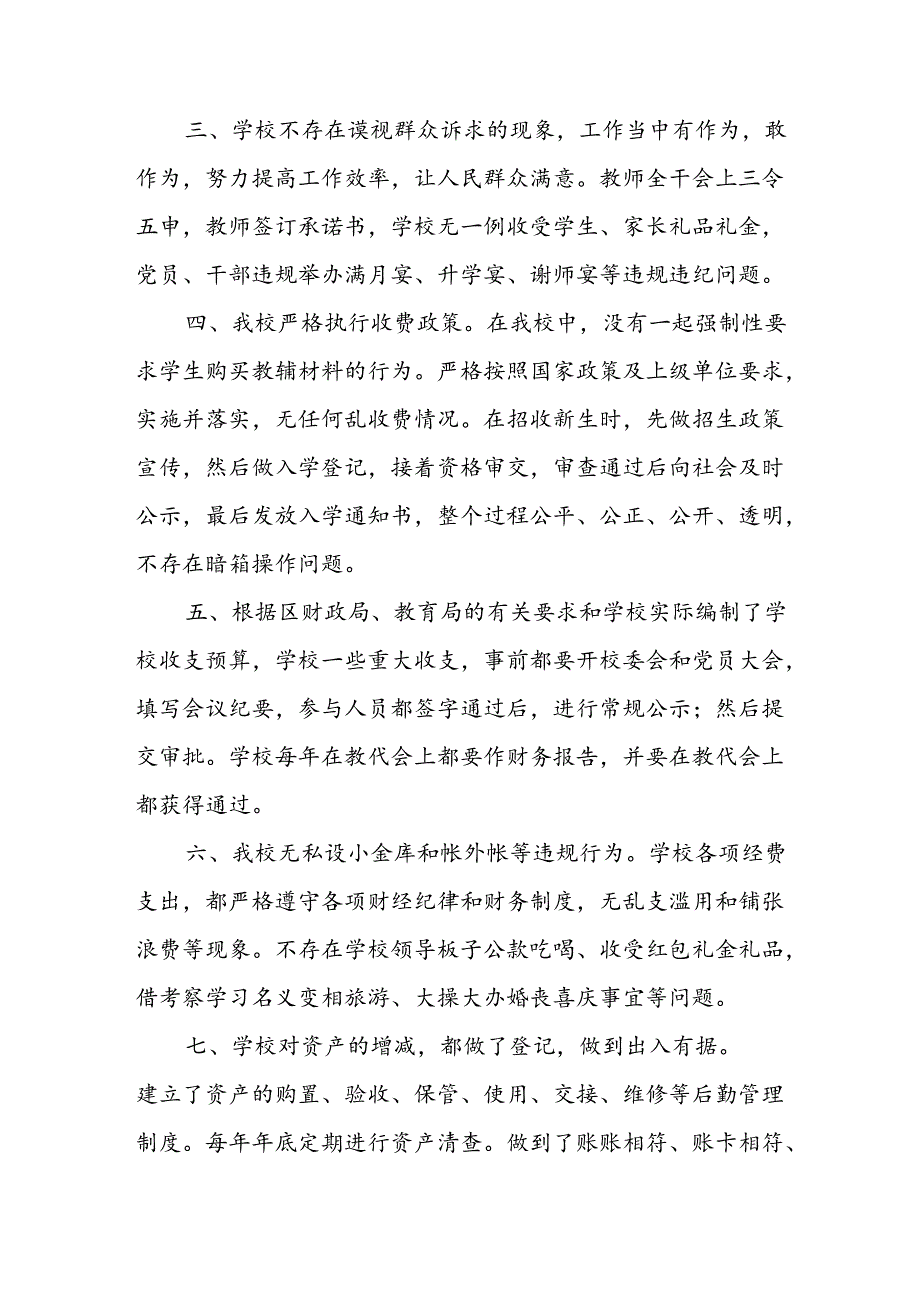 三、学校不存在谟视群众诉求的现象，工作当中有作为，敢作为，努力提高工作效率，让人民群众满意。教师全干会上三令五申，教师签订承诺书，学校无一例收受学生、家长礼品礼金，党员、干部违规举办满月宴、升学宴、谢师宴等违规违纪问题。

四、我校严格执行收费政策。在我校中，没有一起强制性要求学生购买教辅材料的行为。严格按照国家政策及上级单位要求，实施并落实，无任何乱收费情况。在招收新生时，先做招生政策宣传，然后做入学登记，接着资格审交，审查通过后向社会及时公示，最后发放入学通知书，整个过程公平、公正、公开、透明，不存在暗箱操作问题。

五、根据区财政局、教育局的有关要求和学校实际编制了学校收支预算，学校一些重大收支，事前都要开校委会和党员大会，填写会议纪要，参与人员都签字通过后，进行常规公示；然后提交审批。学校每年在教代会上都要作财务报告，并要在教代会上都获得通过。

六、我校无私设小金库和帐外帐等违规行为。学校各项经费支出，都严格遵守各项财经纪律和财务制度，无乱支滥用和铺张浪费等现象。不存在学校领导板子公款吃喝、收受红包礼金礼品，借考察学习名义变相旅游、大操大办婚丧喜庆事宜等问题。

七、学校对资产的增减，都做了登记，做到出入有据。建立了资产的购置、验收、保管、使用、交接、维修等后勤管理制度。每年年底定期进行资产清查。做到了账账相符、账卡相符、